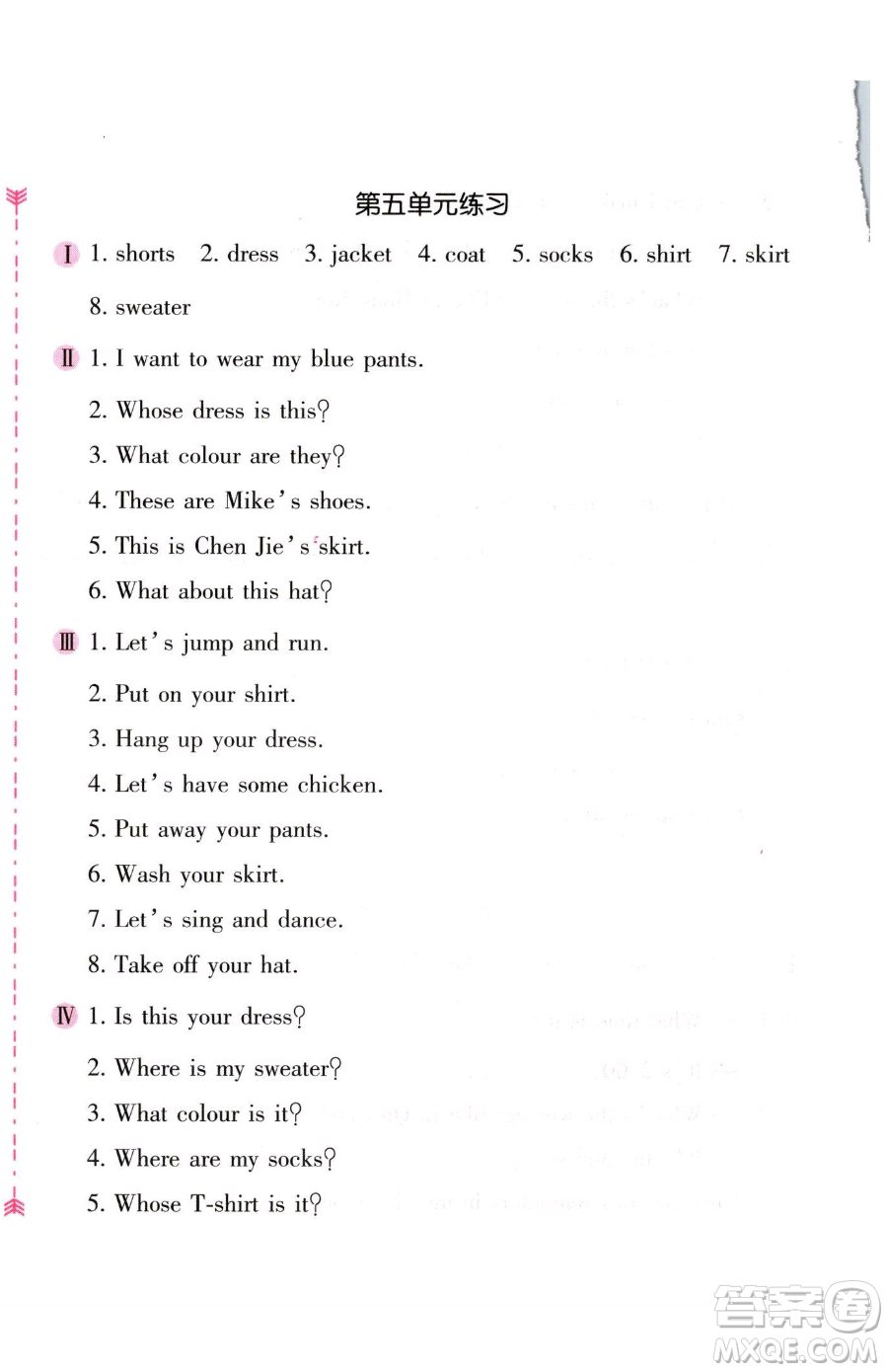 第五单元练习

Ⅰ 1. shorts 2. dress 3. jacket 4. coat 5. socks 6. shirt 7. skirt 8. sweater

Ⅱ 1. I want to wear my blue pants.
2. Whose dress is this?
3. What colour are they?
4. These are Mike's shoes.
5. This is Chen Jie's skirt.
6. What about this hat?

Ⅲ 1. Let's jump and run.
2. Put on your shirt.
3. Hang up your dress.
4. Let's have some chicken.
5. Put away your pants.
6. Wash your skirt.
7. Let's sing and dance.
8. Take off your hat.

Ⅳ 1. Is this your dress?
2. Where is my sweater?
3. What colour is it?
4. Where are my socks?
5. Whose T-shirt is it?

答案圈 MXQE.COM